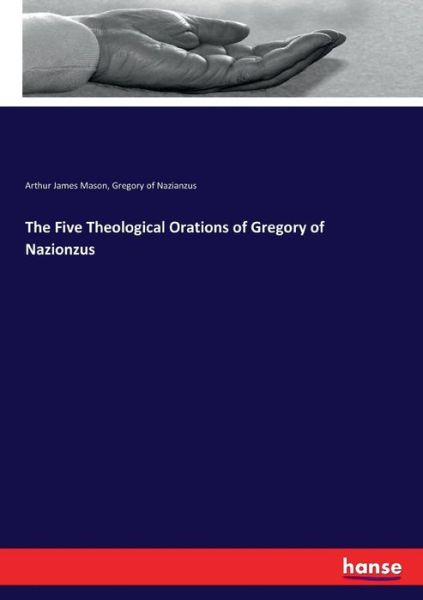 Arthur James Mason, Gregory of Nazianzus

The Five Theological Orations of Gregory of Nazionzus

hanse